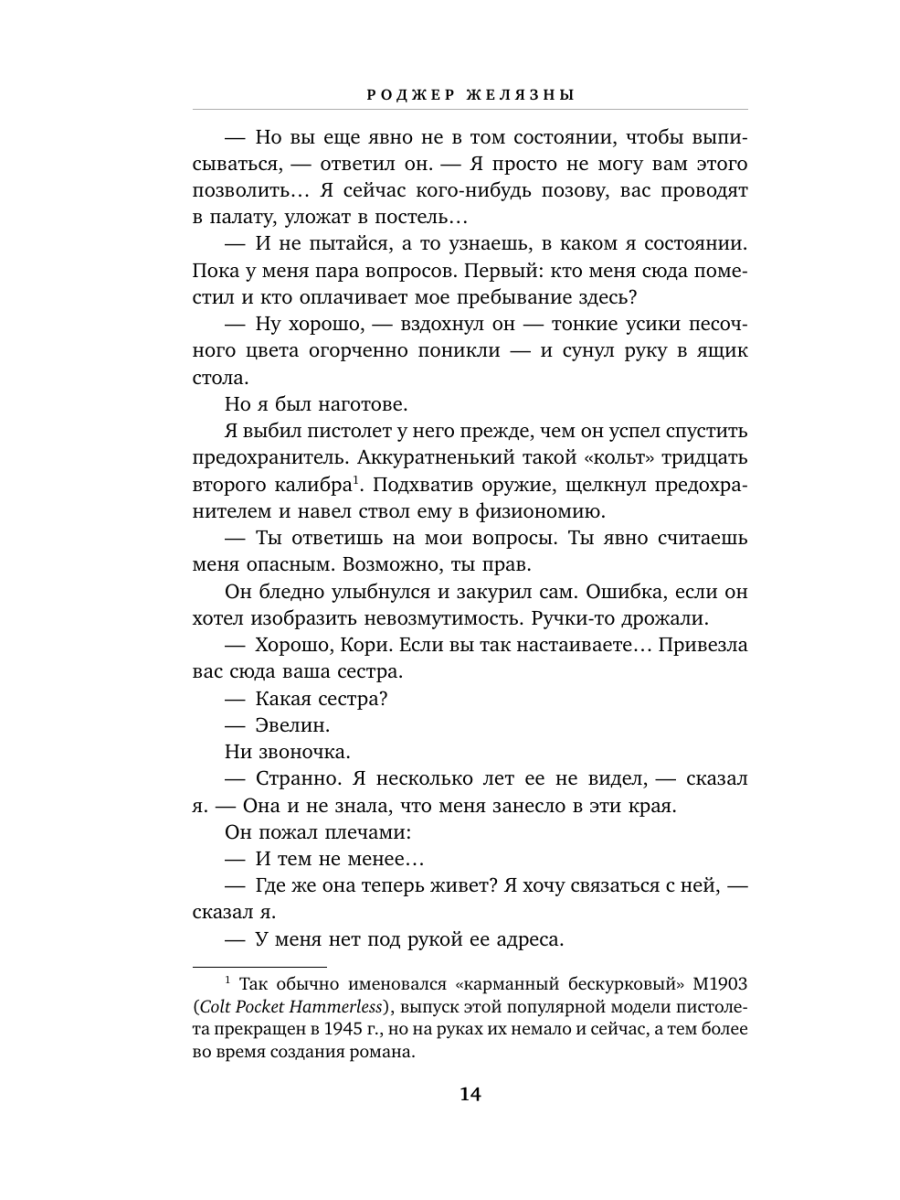 РОДЖЕР ЖЕЛЯЗНЫ

— Но вы еще явно не в том состоянии, чтобы выписываться, — ответил он. — Я просто не могу вам этого позволить… Я сейчас кого-нибудь позову, вас проводят в палату, уложат в постель…

— И не пытайся, а то узнаешь, в каком я состоянии. Пока у меня пара вопросов. Первый: кто меня сюда поместил и кто оплачивает мое пребывание здесь?

— Ну хорошо, — вздохнул он — тонкие усики песочного цвета огорченно поникли — и сунул руку в ящик стола.

Но я был наготове.

Я выбил пистолет у него прежде, чем он успел спустить предохранитель. Аккуратненький такой «кольт» тридцать второго калибра$^1$. Подхватив оружие, щелкнул предохранителем и навел ствол ему в физиономию.

— Ты ответишь на мои вопросы. Ты явно считаешь меня опасным. Возможно, ты прав.

Он бледно улыбнулся и закурил сам. Ошибка, если он хотел изобразить невозмутимость. Ручки-то дрожали.

— Хорошо, Кори. Если вы так настаиваете… Привезла вас сюда ваша сестра.

— Какая сестра?

— Эвелин.

Ни звоночка.

— Странно. Я несколько лет ее не видел, — сказал я. — Она и не знала, что меня занесло в эти края.

Он пожал плечами:

— И тем не менее…

— Где же она теперь живет? Я хочу связаться с ней, — сказал я.

— У меня нет под рукой ее адреса.

$^1$ Так обычно именовался «карманный бескурковый» M1903 (Colt Pocket Hammerless), выпуск этой популярной модели пистолета прекращен в 1945 г., но на руках их немало и сейчас, а тем более во время создания романа.

14